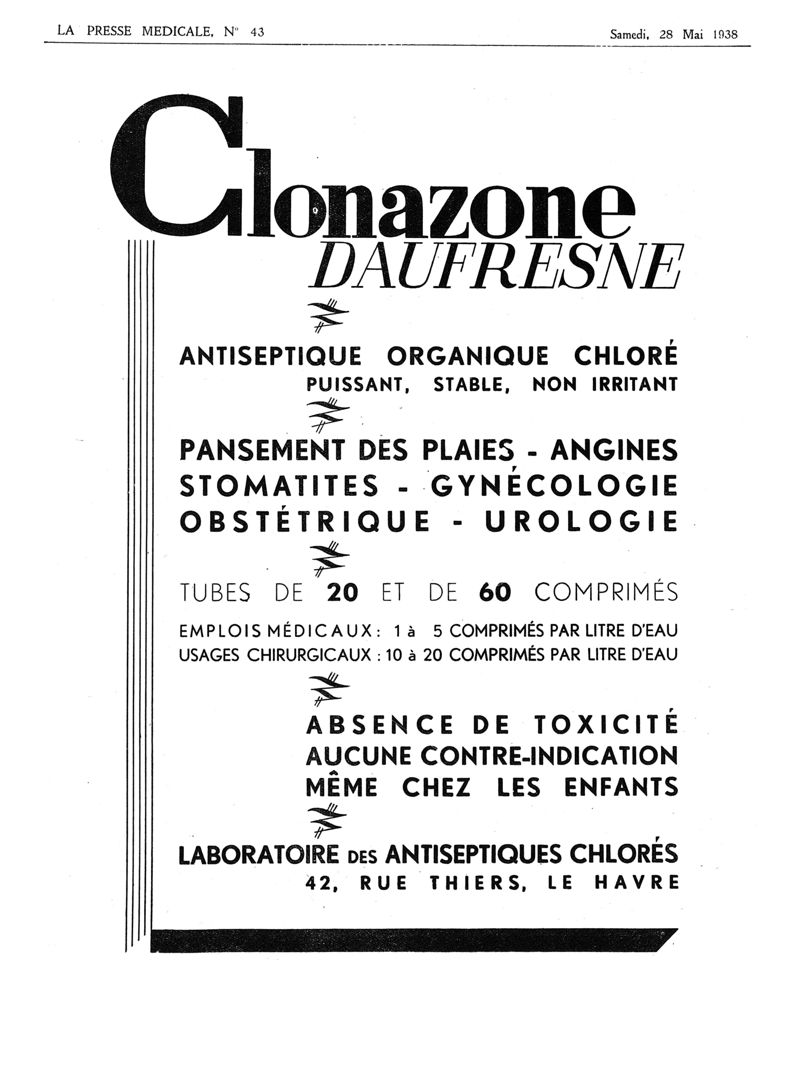 LA PRESSE MEDICALE, N° 43

Samedi, 28 Mai 1938

Clonazone
DAUFRESNE

ANTISEPTIQUE ORGANIQUE CHLORÉ
PUISSANT, STABLE, NON IRRITANT

PANSEMENT DES PLAIES - ANGINES
STOMATITES - GYNÉCOLOGIE
OBSTÉTRIQUE - UROLOGIE

TUBES DE 20 ET DE 60 COMPRIMÉS

EMPLOIS MÉDICAUX : 1 à 5 COMPRIMÉS PAR LITRE D'EAU
USAGES CHIRURGICAUX : 10 à 20 COMPRIMÉS PAR LITRE D'EAU

ABSENCE DE TOXICITÉ
AUCUNE CONTRE-INDICATION
MÊME CHEZ LES ENFANTS

LABORATOIRE DES ANTISEPTIQUES CHLORÉS
42, RUE THIERS, LE HAVRE